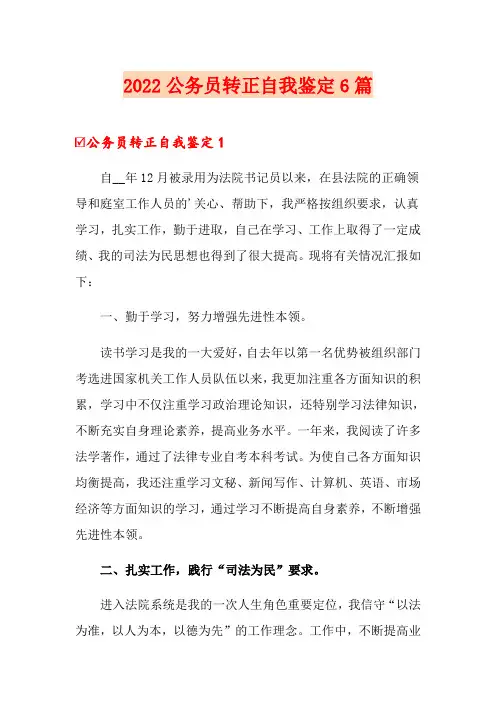 2022 公务员转正自我鉴定 6 篇

☑公务员转正自我鉴定 1

自__年 12 月被录用为法院书记员以来，在县法院的正确领导和庭室工作人员的'关心、帮助下，我严格按组织要求，认真学习，扎实工作，勤于进取，自己在学习、工作上取得了一定成绩、我的司法为民思想也得到了很大提高。现将有关情况汇报如下：

一、勤于学习，努力增强先进性本领。

读书学习是我的一大爱好，自去年以第一名优势被组织部门考选进国家机关工作人员队伍以来，我更加注重各方面知识的积累，学习中不仅注重学习政治理论知识，还特别学习法律知识，不断充实自身理论素养，提高业务水平。一年来，我阅读了许多法学著作，通过了法律专业自考本科考试。为使自己各方面知识均衡提高，我还注重学习文秘、新闻写作、计算机、英语、市场经济等方面知识的学习，通过学习不断提高自身素养，不断增强先进性本领。

二、扎实工作，践行“司法为民”要求。

进入法院系统是我的一次人生角色重要定位，我信守“以法为准，以人为本，以德为先”的工作理念。工作中，不断提高业